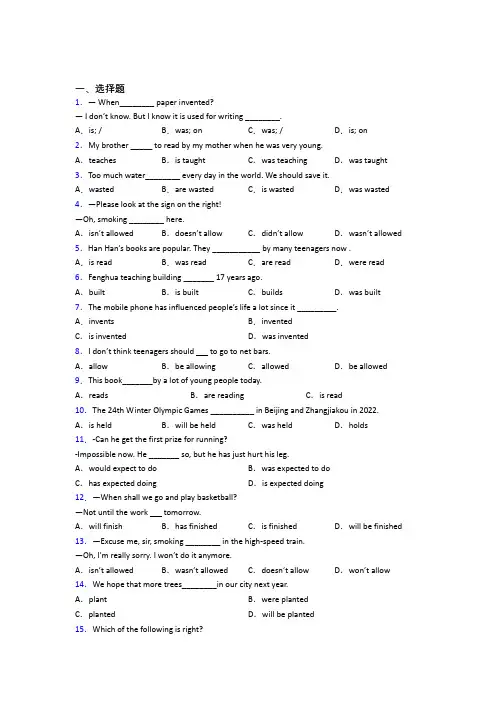 一、选择题

1. — When________ paper invented?

— I don't know. But I know it is used for writing ________.

A. is; /　　B. was; on　　C. was; /　　D. is; on

2. My brother _____ to read by my mother when he was very young.

A. teaches　　B. is taught　　C. was teaching　　D. was taught

3. Too much water________ every day in the world. We should save it.

A. wasted　　B. are wasted　　C. is wasted　　D. was wasted

4. —Please look at the sign on the right!

—Oh, smoking ________ here.

A. isn't allowed　　B. doesn't allow　　C. didn't allow　　D. wasn't allowed

5. Han Han's books are popular. They ___________ by many teenagers now .

A. is read　　B. was read　　C. are read　　D. were read

6. Fenghua teaching building _______ 17 years ago.

A. built　　B. is built　　C. builds　　D. was built

7. The mobile phone has influenced people's life a lot since it _________.

A. invents　　B. invented

C. is invented　　D. was invented

8. I don't think teenagers should ___ to go to net bars.

A. allow　　B. be allowing　　C. allowed　　D. be allowed

9. This book_______by a lot of young people today.

A. reads　　B. are reading　　C. is read

10. The 24th Winter Olympic Games __________ in Beijing and Zhangjiakou in 2022.

A. is held　　B. will be held　　C. was held　　D. holds

11. -Can he get the first prize for running?

-Impossible now. He _______ so, but he has just hurt his leg.

A. would expect to do　　B. was expected to do

C. has expected doing　　D. is expected doing

12. —When shall we go and play basketball?

—Not until the work ___ tomorrow.

A. will finish　　B. has finished　　C. is finished　　D. will be finished

13. —Excuse me, sir, smoking ________ in the high-speed train.

—Oh, I'm really sorry. I won't do it anymore.

A. isn't allowed　　B. wasn't allowed　　C. doesn't allow　　D. won't allow

14. We hope that more trees________in our city next year.

A. plant　　B. were planted

C. planted　　D. will be planted

15. Which of the following is right?